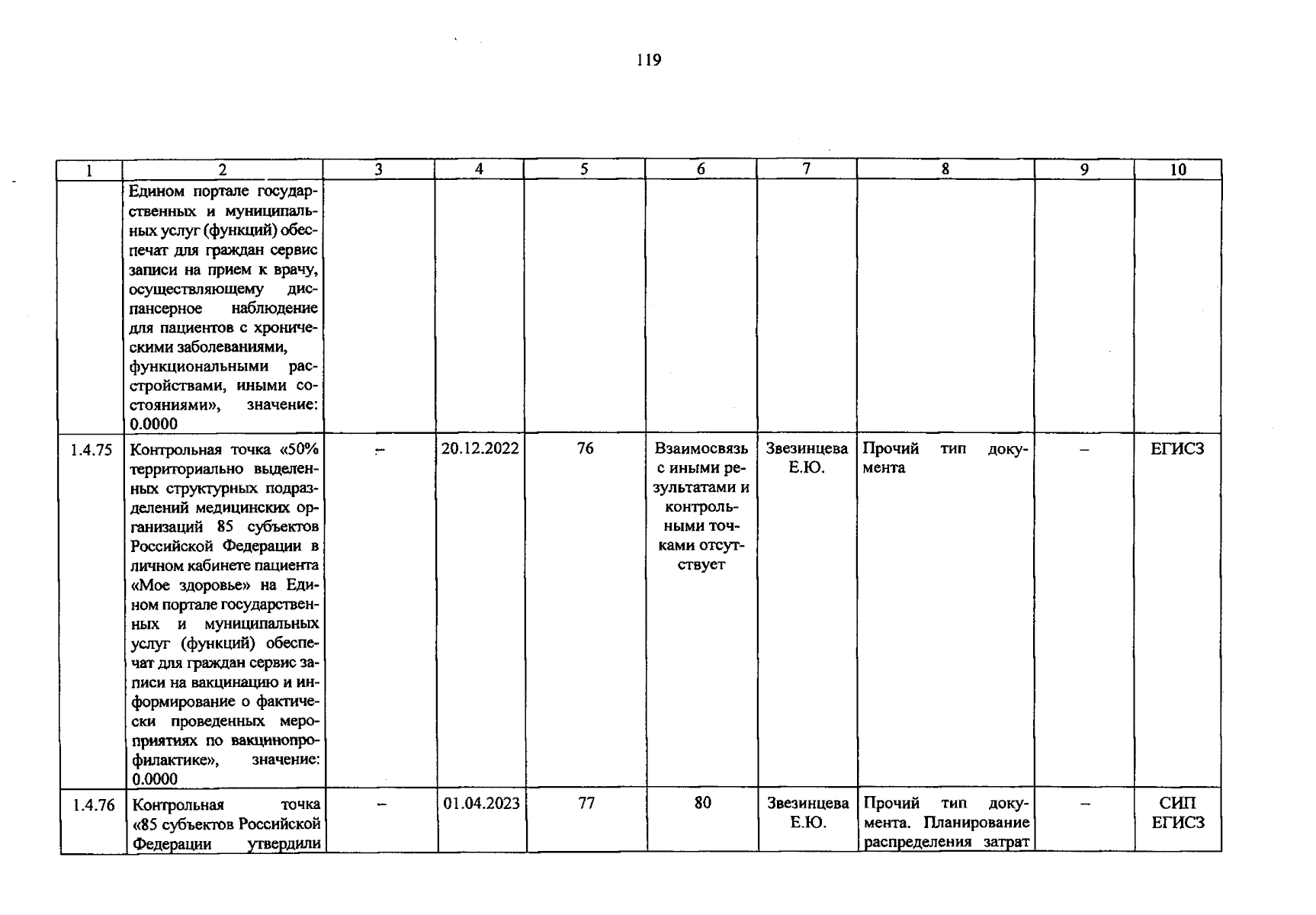 119

| 1 | 2 | 3 | 4 | 5 | 6 | 7 | 8 | 9 | 10 |
|---|---|---|---|---|---|---|---|---|---|
| | Едином портале государственных и муниципальных услуг (функций) обеспечат для граждан сервис записи на прием к врачу, осуществляющему диспансерное наблюдение для пациентов с хроническими заболеваниями, функциональными расстройствами, иными состояниями», значение: 0.0000 | | | | | | | | |
| 1.4.75 | Контрольная точка «50% территориально выделенных структурных подразделений медицинских организаций 85 субъектов Российской Федерации в личном кабинете пациента «Мое здоровье» на Едином портале государственных и муниципальных услуг (функций) обеспечат для граждан сервис записи на вакцинацию и информирование о фактически проведенных мероприятиях по вакцинопрофилактике», значение: 0.0000 | – | 20.12.2022 | 76 | Взаимосвязь с иными результатами и контрольными точками отсутствует | Звезинцева Е.Ю. | Прочий тип документа | – | ЕГИСЗ |
| 1.4.76 | Контрольная точка «85 субъектов Российской Федерации утвердили | – | 01.04.2023 | 77 | 80 | Звезинцева Е.Ю. | Прочий тип документа. Планирование распределения затрат | – | СИП ЕГИСЗ |